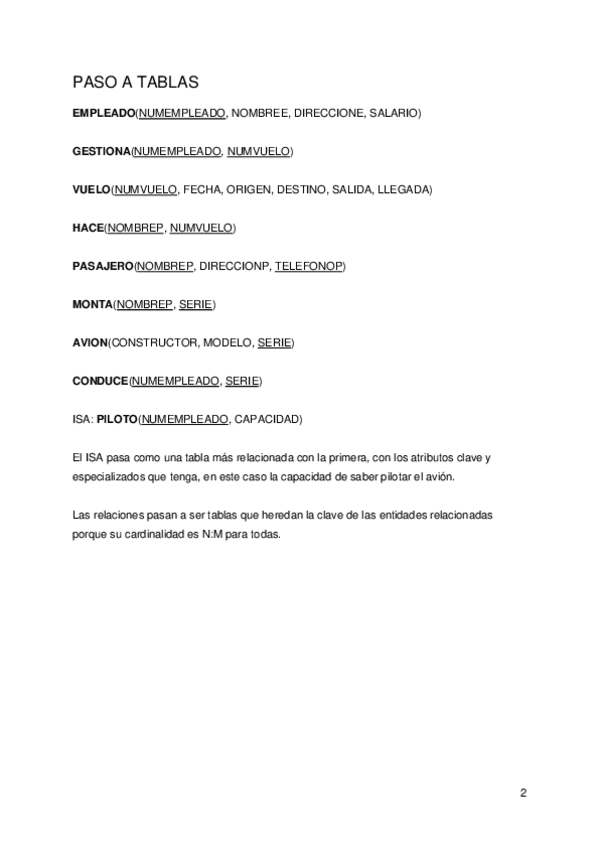 PASO A TABLAS

EMPLEADO(NUMEMPLEADO, NOMBREE, DIRECCIONE, SALARIO)

GESTIONA(NUMEMPLEADO, NUMVUELO)

VUELO(NUMVUELO, FECHA, ORIGEN, DESTINO, SALIDA, LLEGADA)

HACE(NOMBREP, NUMVUELO)

PASAJERO(NOMBREP, DIRECCIONP, TELEFONOP)

MONTA(NOMBREP, SERIE)

AVION(CONSTRUCTOR, MODELO, SERIE)

CONDUCE(NUMEMPLEADO, SERIE)

ISA: PILOTO(NUMEMPLEADO, CAPACIDAD)

El ISA pasa como una tabla más relacionada con la primera, con los atributos clave y especializados que tenga, en este caso la capacidad de saber pilotar el avión.

Las relaciones pasan a ser tablas que heredan la clave de las entidades relacionadas porque su cardinalidad es N:M para todas.

2